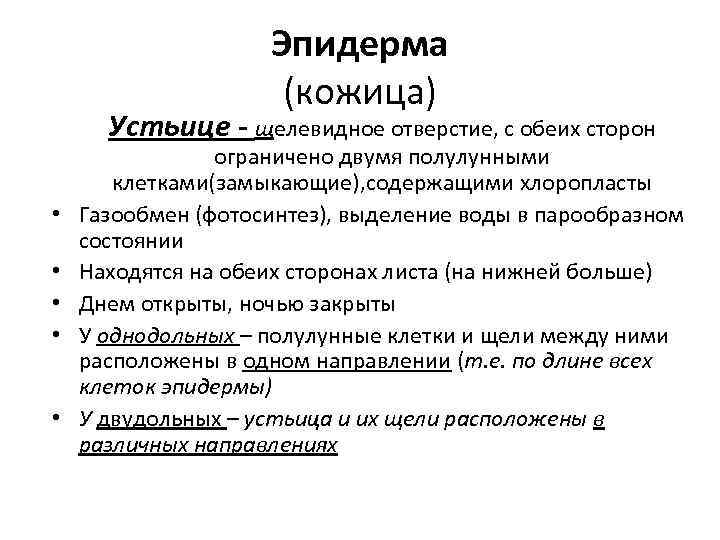 Эпидерма
(кожица)

Устьице - щелевидное отверстие, с обеих сторон ограничено двумя полулунными клетками(замыкающие),содержащими хлоропласты

• Газообмен (фотосинтез), выделение воды в парообразном состоянии
• Находятся на обеих сторонах листа (на нижней больше)
• Днем открыты, ночью закрыты
• У однодольных – полулунные клетки и щели между ними расположены в одном направлении (т.е. по длине всех клеток эпидермы)
• У двудольных – устьица и их щели расположены в различных направлениях